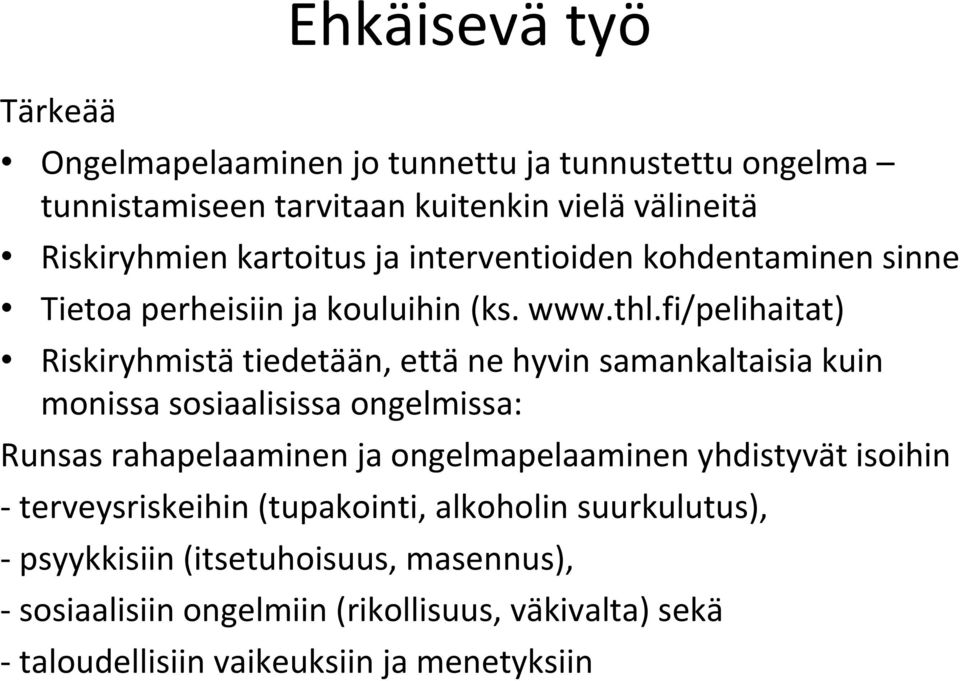 Ehkäisevä työ

Tärkeää

• Ongelmapelaaminen jo tunnettu ja tunnustettu ongelma – tunnistamiseen tarvitaan kuitenkin vielä välineitä
• Riskiryhmien kartoitus ja interventioiden kohdentaminen sinne
• Tietoa perheisiin ja kouluihin (ks. www.thl.fi/pelihaitat)
• Riskiryhmistä tiedetään, että ne hyvin samankaltaisia kuin monissa sosiaalisissa ongelmissa:

Runsas rahapelaaminen ja ongelmapelaaminen yhdistyvät isoihin
- terveysriskeihin (tupakointi, alkoholin suurkulutus),
- psyykkisiin (itsetuhoisuus, masennus),
- sosiaalisiin ongelmiin (rikollisuus, väkivalta) sekä
- taloudellisiin vaikeuksiin ja menetyksiin